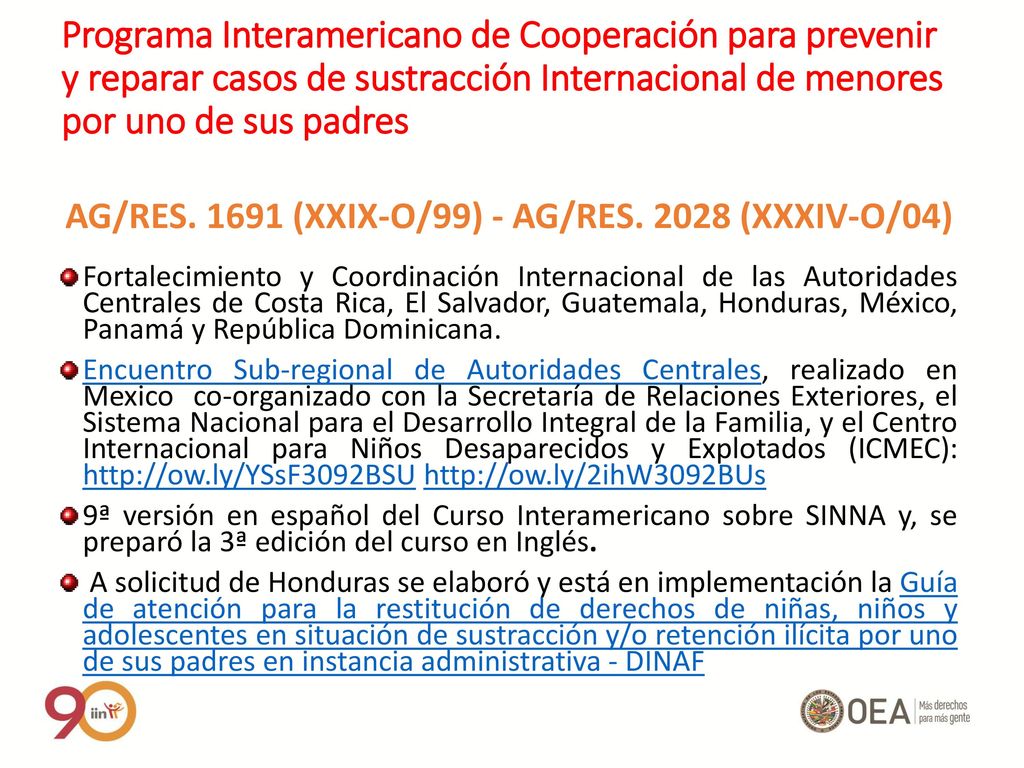 Programa Interamericano de Cooperación para prevenir y reparar casos de sustracción Internacional de menores por uno de sus padres

AG/RES. 1691 (XXIX-O/99) - AG/RES. 2028 (XXXIV-O/04)

Fortalecimiento y Coordinación Internacional de las Autoridades Centrales de Costa Rica, El Salvador, Guatemala, Honduras, México, Panamá y República Dominicana.

Encuentro Sub-regional de Autoridades Centrales, realizado en Mexico co-organizado con la Secretaría de Relaciones Exteriores, el Sistema Nacional para el Desarrollo Integral de la Familia, y el Centro Internacional para Niños Desaparecidos y Explotados (ICMEC): http://ow.ly/YSsF3092BSU http://ow.ly/2ihW3092BUs

9ª versión en español del Curso Interamericano sobre SINNA y, se preparó la 3ª edición del curso en Inglés.

A solicitud de Honduras se elaboró y está en implementación la Guía de atención para la restitución de derechos de niñas, niños y adolescentes en situación de sustracción y/o retención ilícita por uno de sus padres en instancia administrativa - DINAF

90 iin

OEA Más derechos para más gente